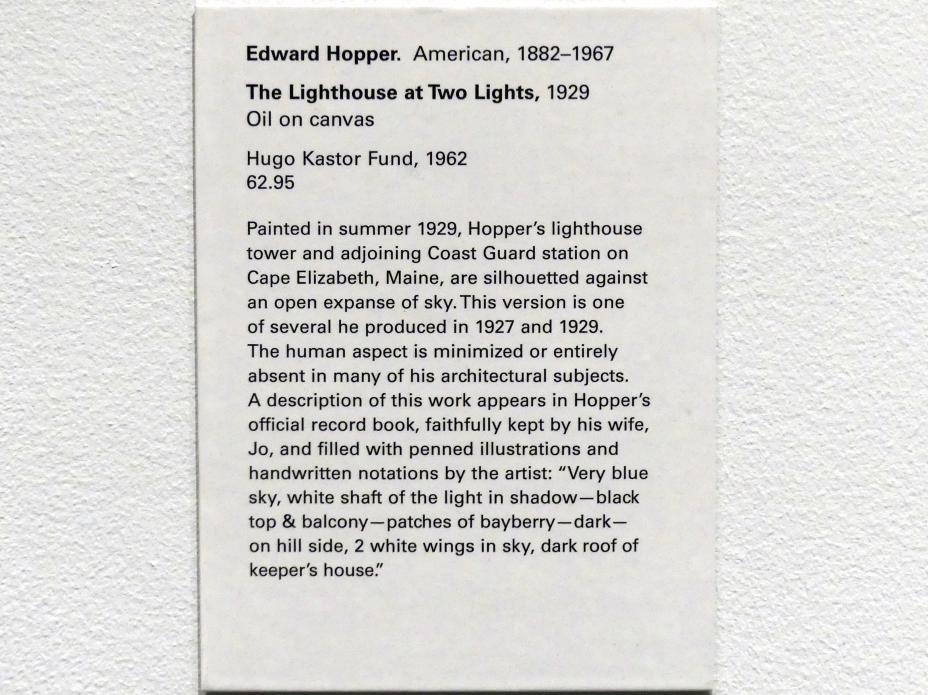 Edward Hopper. American, 1882–1967

The Lighthouse at Two Lights, 1929
Oil on canvas

Hugo Kastor Fund, 1962
62.95

Painted in summer 1929, Hopper's lighthouse tower and adjoining Coast Guard station on Cape Elizabeth, Maine, are silhouetted against an open expanse of sky. This version is one of several he produced in 1927 and 1929. The human aspect is minimized or entirely absent in many of his architectural subjects. A description of this work appears in Hopper's official record book, faithfully kept by his wife, Jo, and filled with penned illustrations and handwritten notations by the artist: "Very blue sky, white shaft of the light in shadow—black top & balcony—patches of bayberry—dark—on hill side, 2 white wings in sky, dark roof of keeper's house."